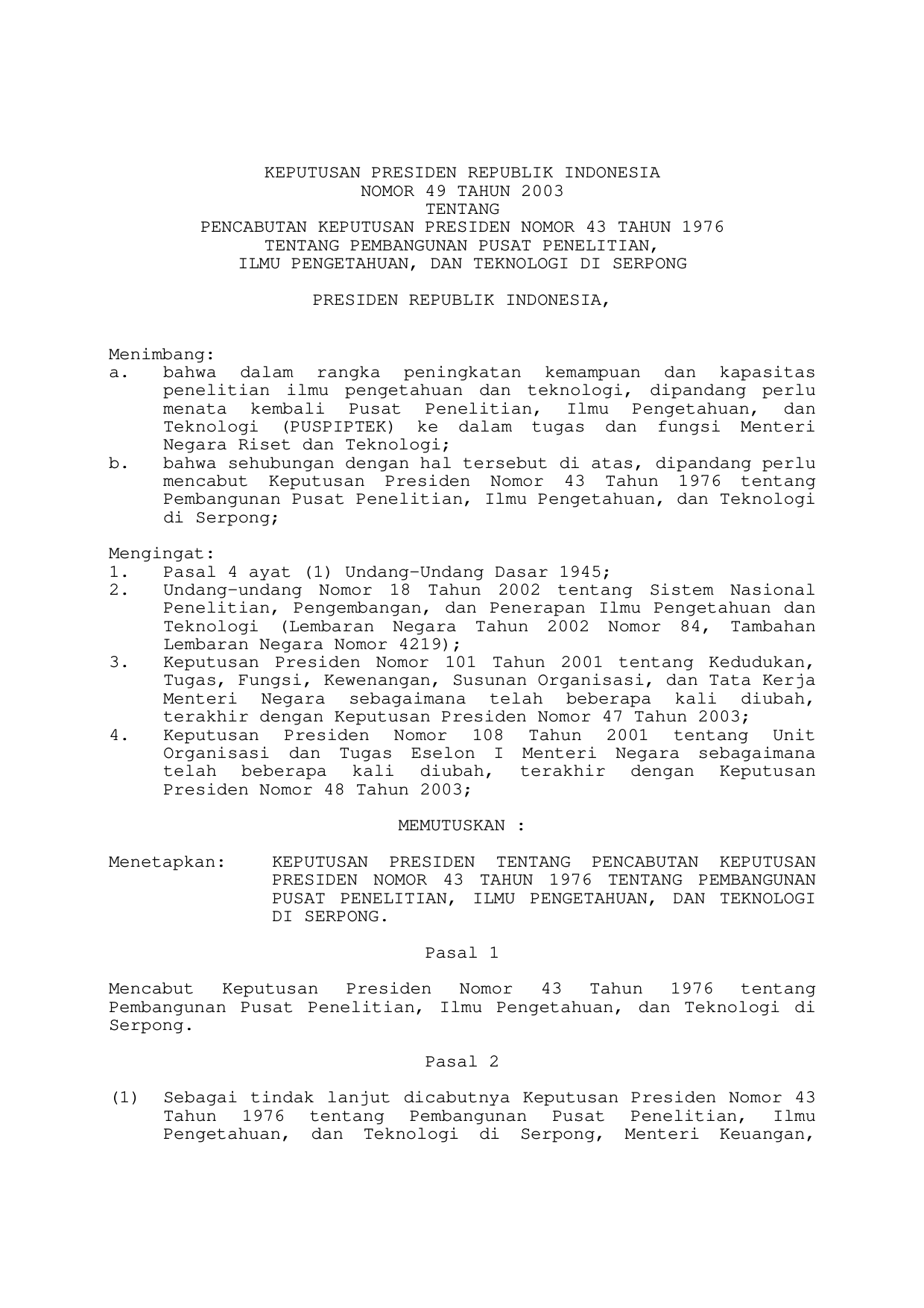 KEPUTUSAN PRESIDEN REPUBLIK INDONESIA
NOMOR 49 TAHUN 2003
TENTANG
PENCABUTAN KEPUTUSAN PRESIDEN NOMOR 43 TAHUN 1976
TENTANG PEMBANGUNAN PUSAT PENELITIAN,
ILMU PENGETAHUAN, DAN TEKNOLOGI DI SERPONG

PRESIDEN REPUBLIK INDONESIA,

Menimbang:
a. bahwa dalam rangka peningkatan kemampuan dan kapasitas penelitian ilmu pengetahuan dan teknologi, dipandang perlu menata kembali Pusat Penelitian, Ilmu Pengetahuan, dan Teknologi (PUSPIPTEK) ke dalam tugas dan fungsi Menteri Negara Riset dan Teknologi;
b. bahwa sehubungan dengan hal tersebut di atas, dipandang perlu mencabut Keputusan Presiden Nomor 43 Tahun 1976 tentang Pembangunan Pusat Penelitian, Ilmu Pengetahuan, dan Teknologi di Serpong;

Mengingat:
1. Pasal 4 ayat (1) Undang-Undang Dasar 1945;
2. Undang-undang Nomor 18 Tahun 2002 tentang Sistem Nasional Penelitian, Pengembangan, dan Penerapan Ilmu Pengetahuan dan Teknologi (Lembaran Negara Tahun 2002 Nomor 84, Tambahan Lembaran Negara Nomor 4219);
3. Keputusan Presiden Nomor 101 Tahun 2001 tentang Kedudukan, Tugas, Fungsi, Kewenangan, Susunan Organisasi, dan Tata Kerja Menteri Negara sebagaimana telah beberapa kali diubah, terakhir dengan Keputusan Presiden Nomor 47 Tahun 2003;
4. Keputusan Presiden Nomor 108 Tahun 2001 tentang Unit Organisasi dan Tugas Eselon I Menteri Negara sebagaimana telah beberapa kali diubah, terakhir dengan Keputusan Presiden Nomor 48 Tahun 2003;

MEMUTUSKAN :

Menetapkan: KEPUTUSAN PRESIDEN TENTANG PENCABUTAN KEPUTUSAN PRESIDEN NOMOR 43 TAHUN 1976 TENTANG PEMBANGUNAN PUSAT PENELITIAN, ILMU PENGETAHUAN, DAN TEKNOLOGI DI SERPONG.

Pasal 1

Mencabut Keputusan Presiden Nomor 43 Tahun 1976 tentang Pembangunan Pusat Penelitian, Ilmu Pengetahuan, dan Teknologi di Serpong.

Pasal 2

(1) Sebagai tindak lanjut dicabutnya Keputusan Presiden Nomor 43 Tahun 1976 tentang Pembangunan Pusat Penelitian, Ilmu Pengetahuan, dan Teknologi di Serpong, Menteri Keuangan,